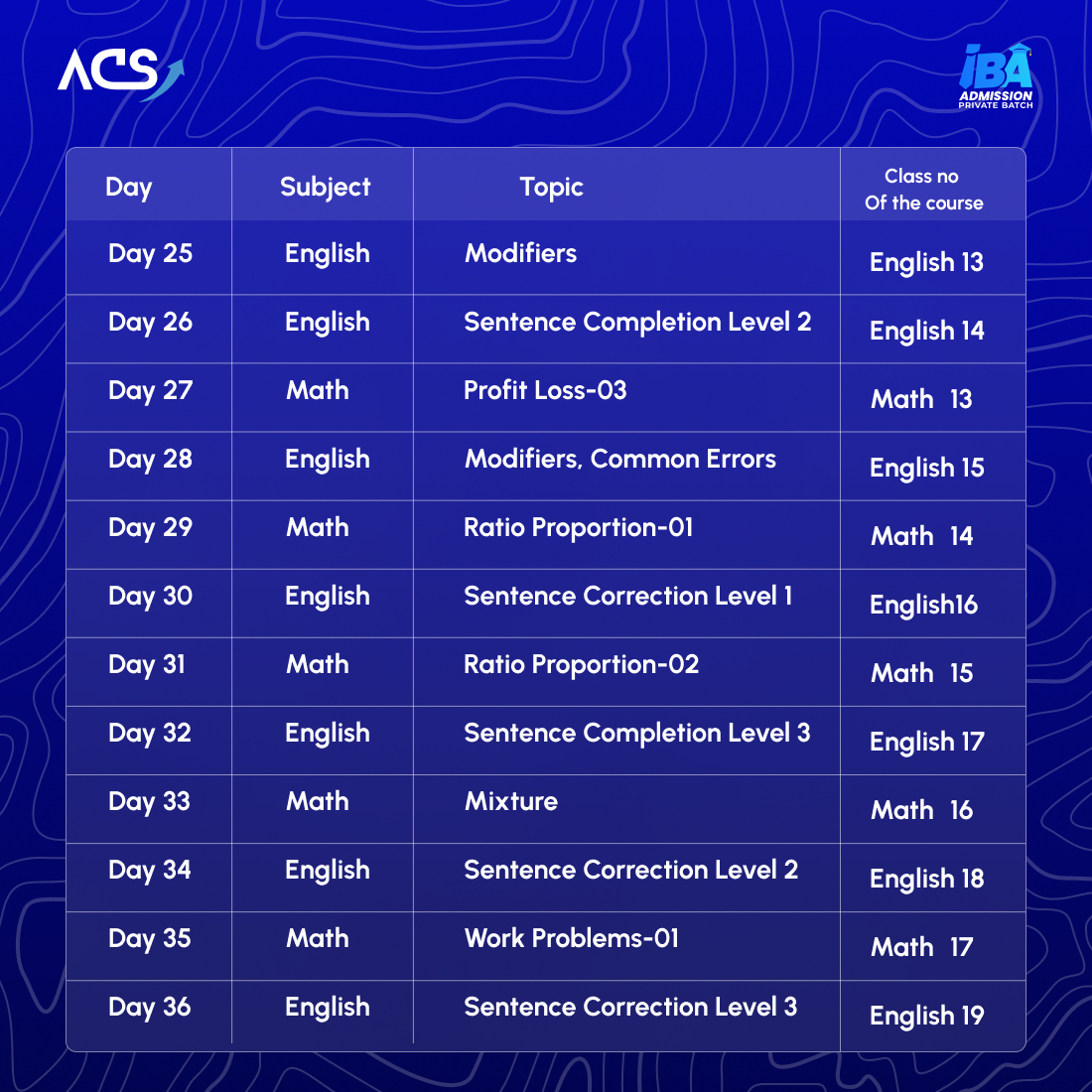 ACS

IBA
ADMISSION
PRIVATE BATCH

| Day | Subject | Topic | Class no Of the course |
|---|---|---|---|
| Day 25 | English | Modifiers | English 13 |
| Day 26 | English | Sentence Completion Level 2 | English 14 |
| Day 27 | Math | Profit Loss-03 | Math 13 |
| Day 28 | English | Modifiers, Common Errors | English 15 |
| Day 29 | Math | Ratio Proportion-01 | Math 14 |
| Day 30 | English | Sentence Correction Level 1 | English16 |
| Day 31 | Math | Ratio Proportion-02 | Math 15 |
| Day 32 | English | Sentence Completion Level 3 | English 17 |
| Day 33 | Math | Mixture | Math 16 |
| Day 34 | English | Sentence Correction Level 2 | English 18 |
| Day 35 | Math | Work Problems-01 | Math 17 |
| Day 36 | English | Sentence Correction Level 3 | English 19 |